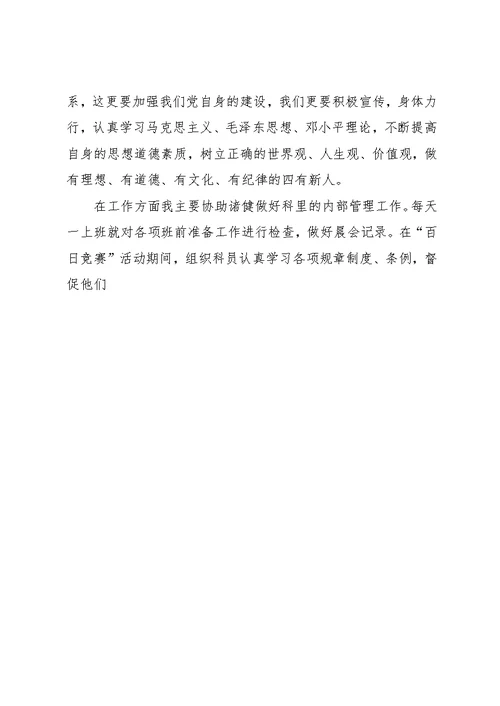 系，这更要加强我们党自身的建设，我们更要积极宣传，身体力行，认真学习马克思主义、毛泽东思想、邓小平理论，不断提高自身的思想道德素质，树立正确的世界观、人生观、价值观，做有理想、有道德、有文化、有纪律的四有新人。

在工作方面我主要协助诸健做好科里的内部管理工作。每天一上班就对各项班前准备工作进行检查，做好晨会记录。在“百日竞赛”活动期间，组织科员认真学习各项规章制度、条例，督促他们